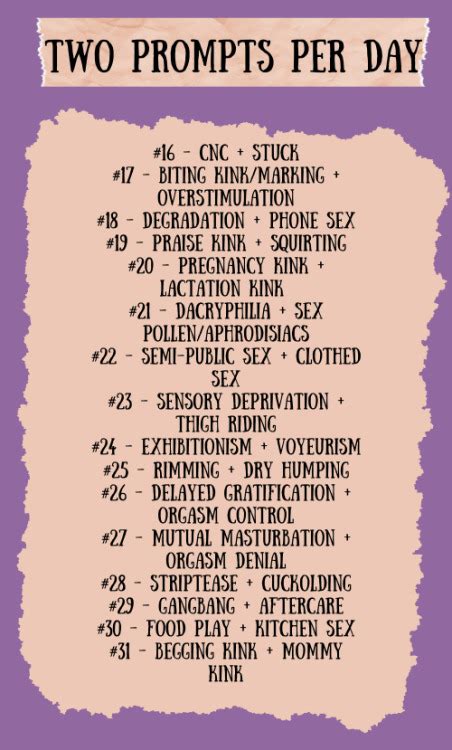 TWO PROMPTS PER DAY

#16 - CNC + STUCK
#17 - BITING KINK/MARKING + OVERSTIMULATION
#18 - DEGRADATION + PHONE SEX
#19 - PRAISE KINK + SQUIRTING
#20 - PREGNANCY KINK + LACTATION KINK
#21 - DACRYPHILIA + SEX POLLEN/APHRODISIACS
#22 - SEMI-PUBLIC SEX + CLOTHED SEX
#23 - SENSORY DEPRIVATION + THIGH RIDING
#24 - EXHIBITIONISM + VOYEURISM
#25 - RIMMING + DRY HUMPING
#26 - DELAYED GRATIFICATION + ORGASM CONTROL
#27 - MUTUAL MASTURBATION + ORGASM DENIAL
#28 - STRIPTEASE + CUCKOLDING
#29 - GANGBANG + AFTERCARE
#30 - FOOD PLAY + KITCHEN SEX
#31 - BEGGING KINK + MOMMY KINK